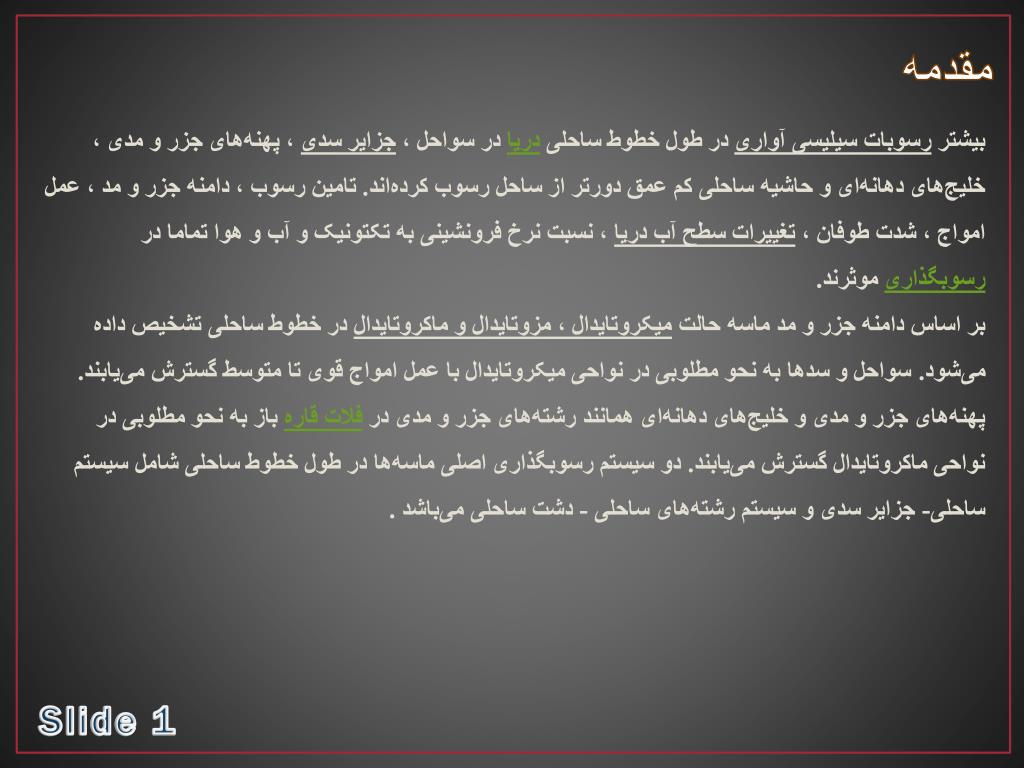 مقدمه

بیشتر رسوبات سیلیسی آواری در طول خطوط ساحلی دریا در سواحل ، جزایر سدی ، پهنه‌های جزر و مدی ، خلیج‌های دهانه‌ای و حاشیه ساحلی کم عمق دورتر از ساحل رسوب کرده‌اند. تامین رسوب ، دامنه جزر و مد ، عمل امواج ، شدت طوفان ، تغییرات سطح آب دریا ، نسبت نرخ فرونشینی به تکتونیک و آب و هوا تماما در رسوبگذاری موثرند.
بر اساس دامنه جزر و مد ماسه حالت میکروتایدال ، مزوتایدال و ماکروتایدال در خطوط ساحلی تشخیص داده می‌شود. سواحل و سدها به نحو مطلوبی در نواحی میکروتایدال با عمل امواج قوی تا متوسط گسترش می‌یابند. پهنه‌های جزر و مدی و خلیج‌های دهانه‌ای همانند رشته‌های جزر و مدی در فلات قاره باز به نحو مطلوبی در نواحی ماکروتایدال گسترش می‌یابند. دو سیستم رسوبگذاری اصلی ماسه‌ها در طول خطوط ساحلی شامل سیستم ساحلی- جزایر سدی و سیستم رشته‌های ساحلی - دشت ساحلی می‌باشد .

Slide 1